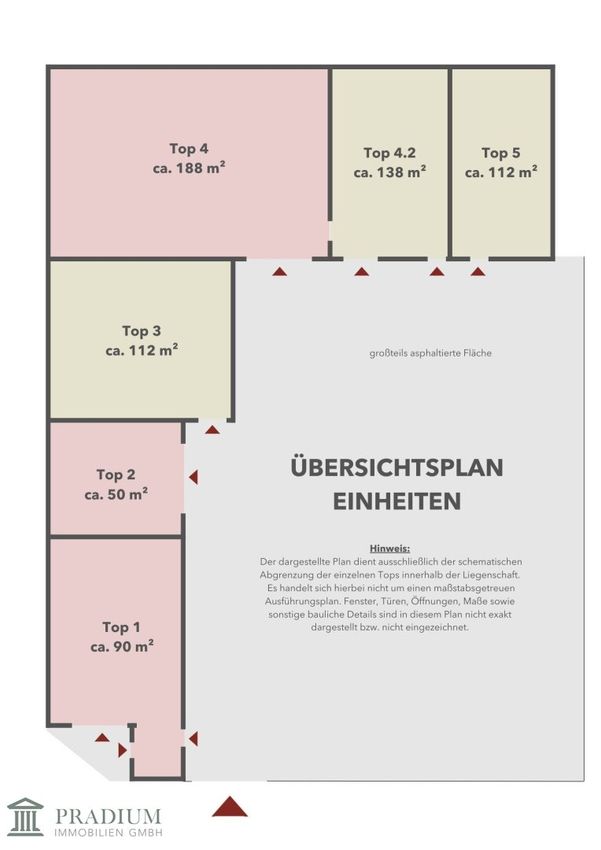 Top 4
ca. 188 m²

Top 4.2
ca. 138 m²

Top 5
ca. 112 m²

Top 3
ca. 112 m²

großteils asphaltierte Fläche

Top 2
ca. 50 m²

ÜBERSICHTSPLAN
EINHEITEN

Hinweis:
Der dargestellte Plan dient ausschließlich der schematischen Abgrenzung der einzelnen Tops innerhalb der Liegenschaft. Es handelt sich hierbei nicht um einen maßstabsgetreuen Ausführungsplan. Fenster, Türen, Öffnungen, Maße sowie sonstige bauliche Details sind in diesem Plan nicht exakt dargestellt bzw. nicht eingezeichnet.

Top 1
ca. 90 m²

PRADIUM
IMMOBILIEN GMBH